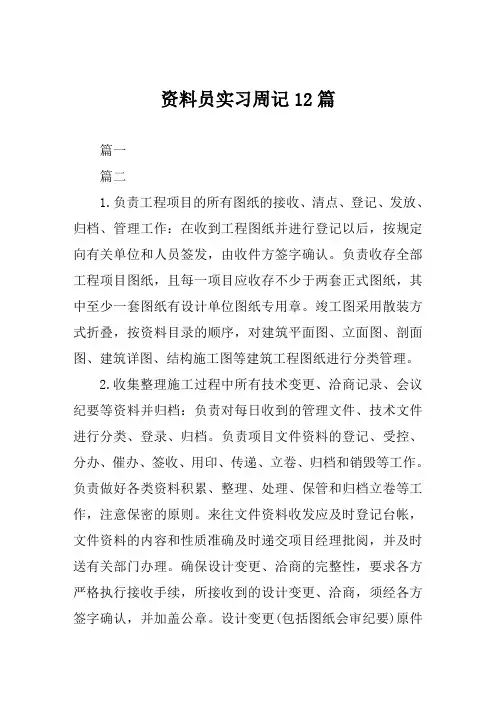 资料员实习周记12篇

篇一

篇二

1.负责工程项目的所有图纸的接收、清点、登记、发放、归档、管理工作：在收到工程图纸并进行登记以后，按规定向有关单位和人员签发，由收件方签字确认。负责收存全部工程项目图纸，且每一项目应收存不少于两套正式图纸，其中至少一套图纸有设计单位图纸专用章。竣工图采用散装方式折叠，按资料目录的顺序，对建筑平面图、立面图、剖面图、建筑详图、结构施工图等建筑工程图纸进行分类管理。

2.收集整理施工过程中所有技术变更、洽商记录、会议纪要等资料并归档：负责对每日收到的管理文件、技术文件进行分类、登录、归档。负责项目文件资料的登记、受控、分办、催办、签收、用印、传递、立卷、归档和销毁等工作。负责做好各类资料积累、整理、处理、保管和归档立卷等工作，注意保密的原则。来往文件资料收发应及时登记台帐，文件资料的内容和性质准确及时递交项目经理批阅，并及时送有关部门办理。确保设计变更、洽商的完整性，要求各方严格执行接收手续，所接收到的设计变更、洽商，须经各方签字确认，并加盖公章。设计变更(包括图纸会审纪要)原件